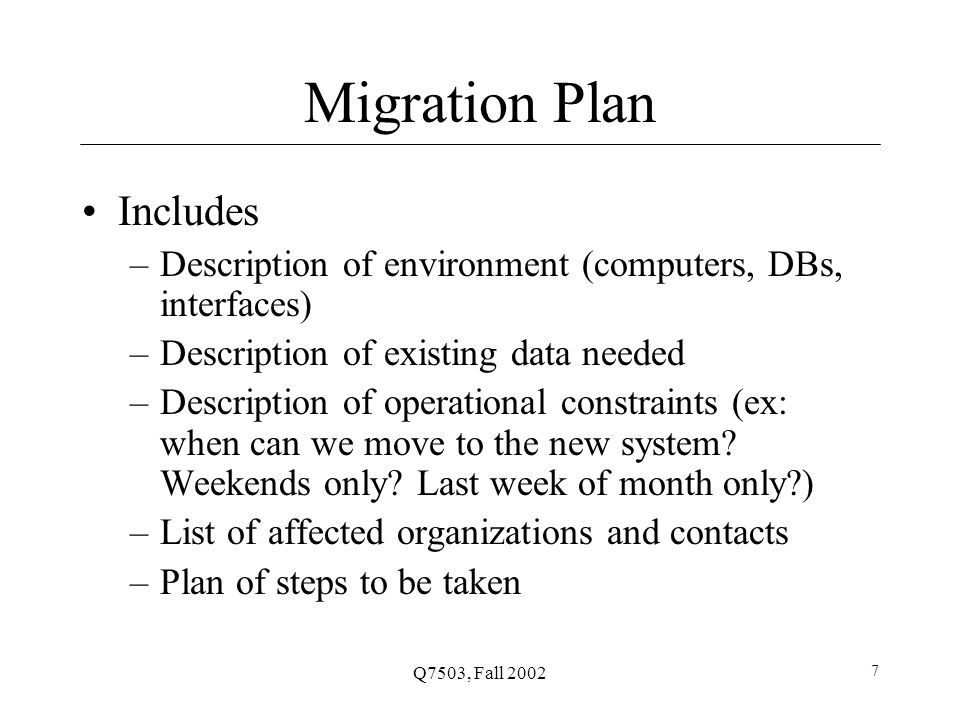 Migration Plan

• Includes
– Description of environment (computers, DBs, interfaces)
– Description of existing data needed
– Description of operational constraints (ex: when can we move to the new system? Weekends only? Last week of month only?)
– List of affected organizations and contacts
– Plan of steps to be taken

Q7503, Fall 2002

7